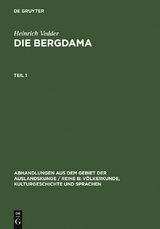 DE GRUYTER

Heinrich Vedder

DIE BERGDAMA

TEIL 1

ABHANDLUNGEN AUS DEM GEBIET DER AUSLANDSKUNDE / REIHE B: VÖLKERKUNDE, KULTURGESCHICHTE UND SPRACHEN

DE G